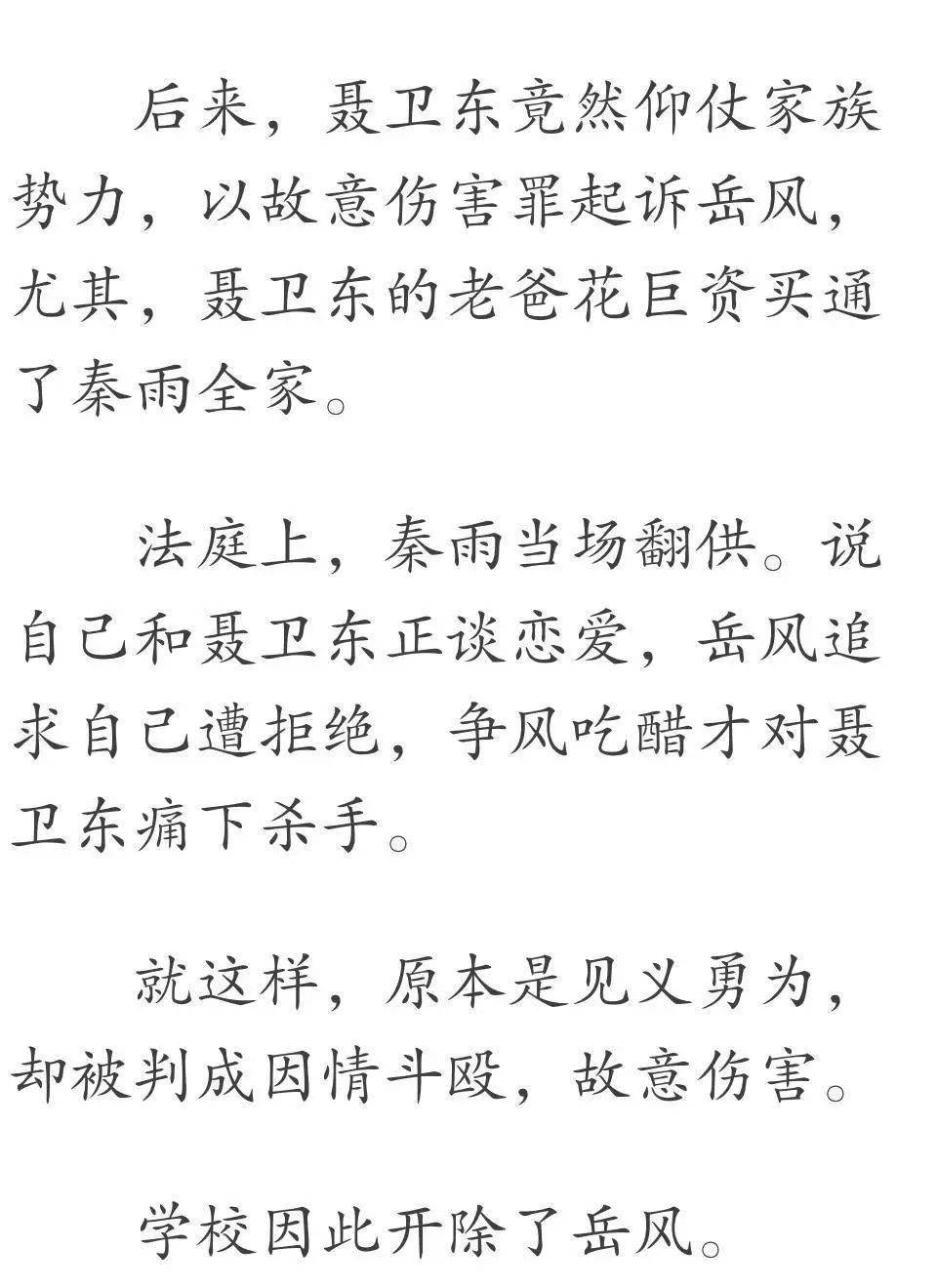 后来，聂卫东竟然仰仗家族势力，以故意伤害罪起诉岳风，尤其，聂卫东的老爸花巨资买通了秦雨全家。

法庭上，秦雨当场翻供。说自己和聂卫东正谈恋爱，岳风追求自己遭拒绝，争风吃醋才对聂卫东痛下杀手。

就这样，原本是见义勇为，却被判成因情斗殴，故意伤害。

学校因此开除了岳风。